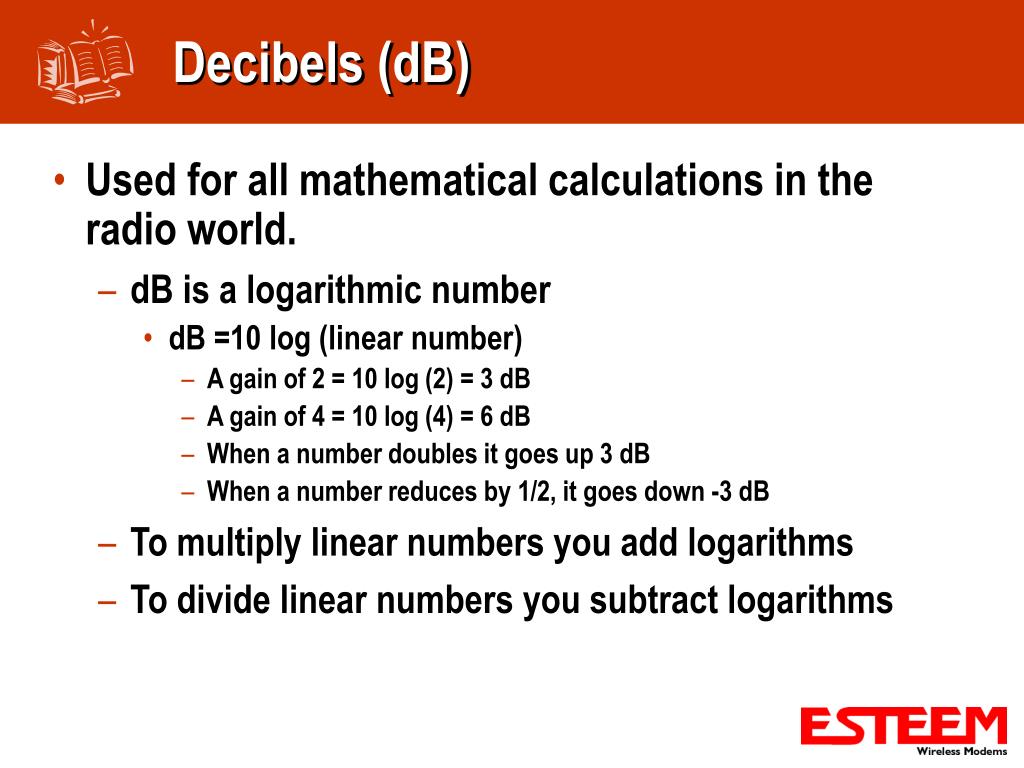 Decibels (dB)

• Used for all mathematical calculations in the radio world.

– dB is a logarithmic number

• dB =10 log (linear number)

– A gain of 2 = 10 log (2) = 3 dB

– A gain of 4 = 10 log (4) = 6 dB

– When a number doubles it goes up 3 dB

– When a number reduces by 1/2, it goes down -3 dB

– To multiply linear numbers you add logarithms

– To divide linear numbers you subtract logarithms

ESTEEM
Wireless Modems